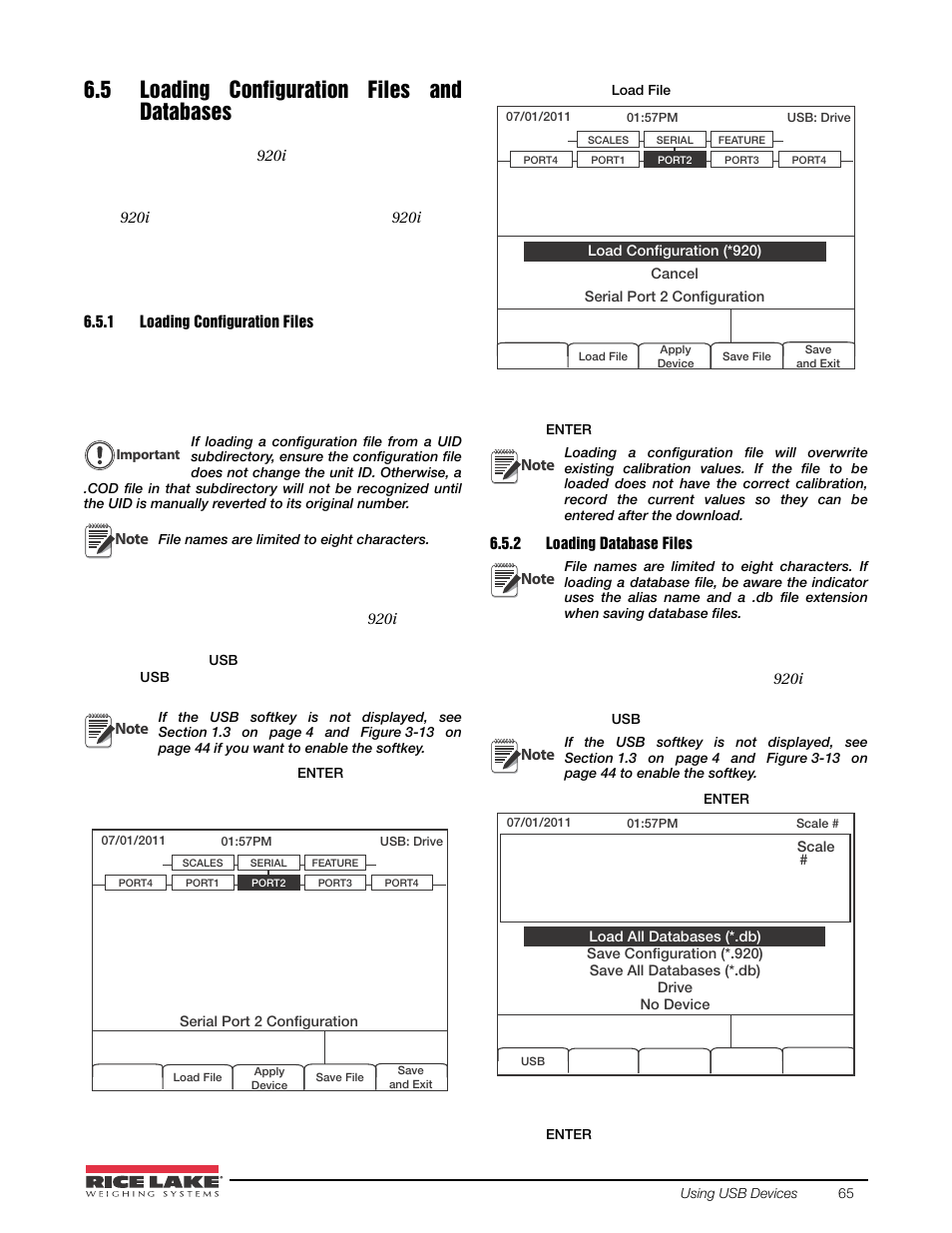 6.5 Loading Configuration Files and Databases

920i

920i 920i

6.5.1 Loading Configuration Files

Important If loading a configuration file from a UID subdirectory, ensure the configuration file does not change the unit ID. Otherwise, a .COD file in that subdirectory will not be recognized until the UID is manually reverted to its original number.

Note File names are limited to eight characters.

920i

USB

USB

Note If the USB softkey is not displayed, see Section 1.3 on page 4 and Figure 3-13 on page 44 if you want to enable the softkey.

ENTER

07/01/2011 01:57PM USB: Drive

SCALES SERIAL FEATURE

PORT4 PORT1 PORT2 PORT3 PORT4

Serial Port 2 Configuration

Load File Apply Device Save File Save and Exit

Load File

07/01/2011 01:57PM USB: Drive

SCALES SERIAL FEATURE

PORT4 PORT1 PORT2 PORT3 PORT4

Load Configuration (*920)
Cancel
Serial Port 2 Configuration

Load File Apply Device Save File Save and Exit

ENTER

Note Loading a configuration file will overwrite existing calibration values. If the file to be loaded does not have the correct calibration, record the current values so they can be entered after the download.

6.5.2 Loading Database Files

Note File names are limited to eight characters. If loading a database file, be aware the indicator uses the alias name and a .db file extension when saving database files.

920i

USB

Note If the USB softkey is not displayed, see Section 1.3 on page 4 and Figure 3-13 on page 44 to enable the softkey.

ENTER

07/01/2011 01:57PM Scale #

Scale #

Load All Databases (*.db)
Save Configuration (*.920)
Save All Databases (*.db)
Drive
No Device

USB

ENTER

RICE LAKE WEIGHING SYSTEMS

Using USB Devices 65